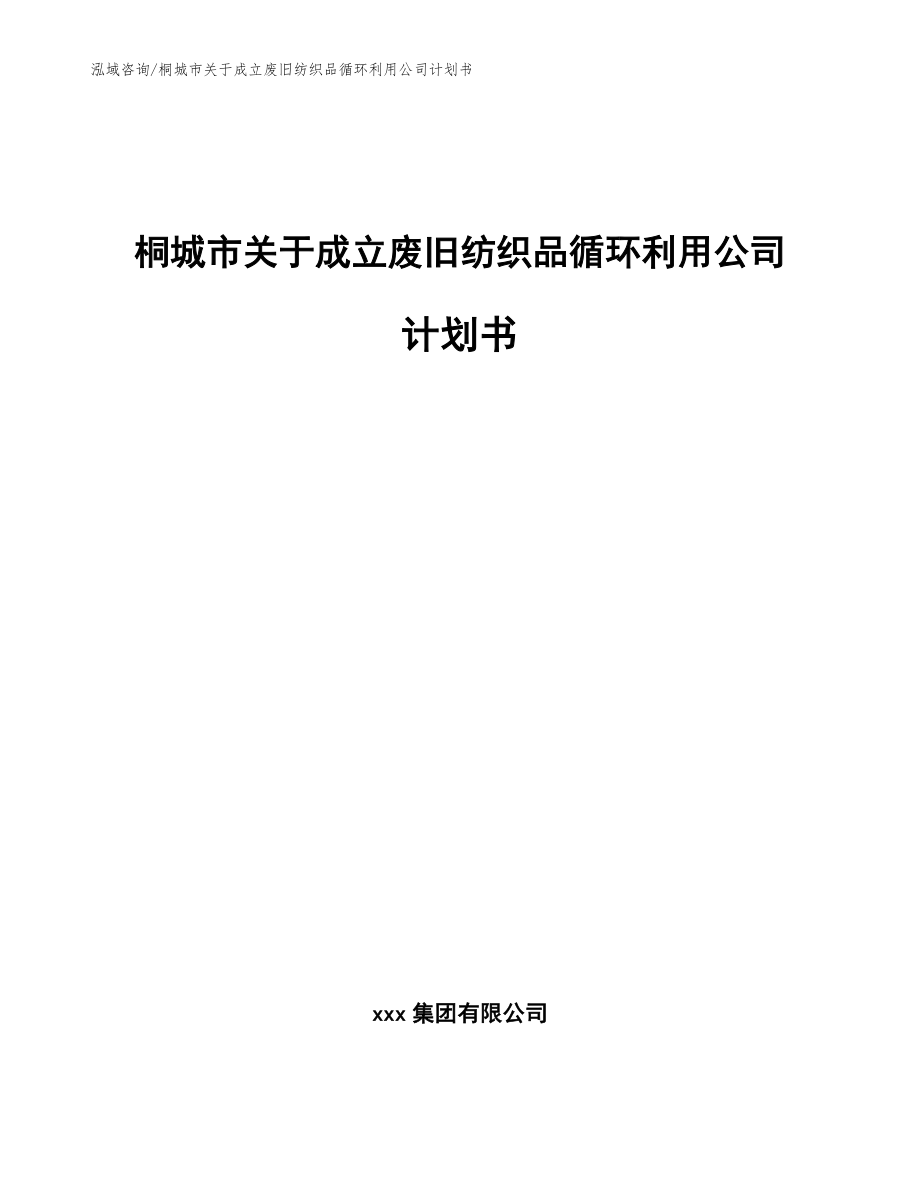 泓域咨询/桐城市关于成立废旧纺织品循环利用公司计划书

桐城市关于成立废旧纺织品循环利用公司计划书

xxx 集团有限公司